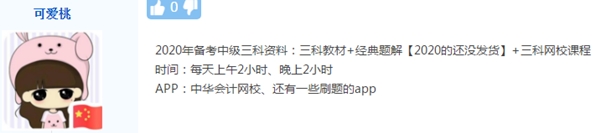 可爱桃

0

2020年备考中级三科资料：三科教材+经典题解【2020的还没发货】+三科网校课程
时间：每天上午2小时、晚上2小时
APP：中华会计网校、还有一些刷题的app